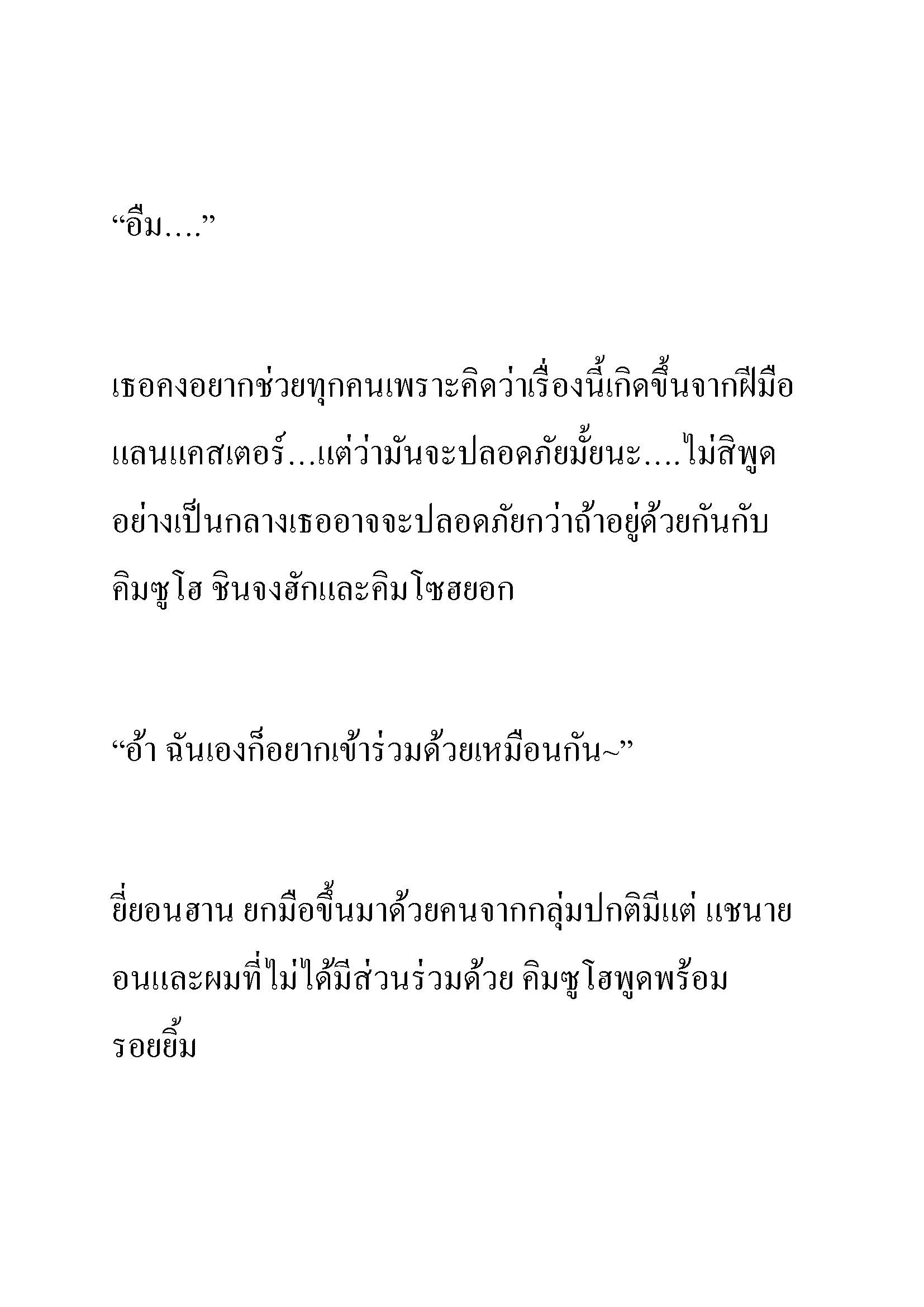 “อืม....”

เธอคงอยากช่วยทุกคนเพราะคิดว่าเรื่องนี้เกิดขึ้นจากฝีมือแลนแคสเตอร์...แต่ว่ามันจะปลอดภัยมั้ยนะ....ไม่สิพูดอย่างเป็นกลางเธออาจจะปลอดภัยกว่าถ้าอยู่ด้วยกันกับคิมซูโฮ ชินจงฮักและคิมโซฮยอก

“อ้า ฉันเองก็อยากเข้าร่วมด้วยเหมือนกัน~”

ยี่ยอนฮาน ยกมือขึ้นมาด้วยคนจากกลุ่มปกติมีแต่ แชนายอนและผมที่ไม่ได้มีส่วนร่วมด้วย คิมซูโฮพูดพร้อมรอยยิ้ม